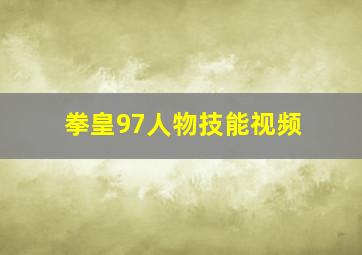 拳皇97人物技能视频